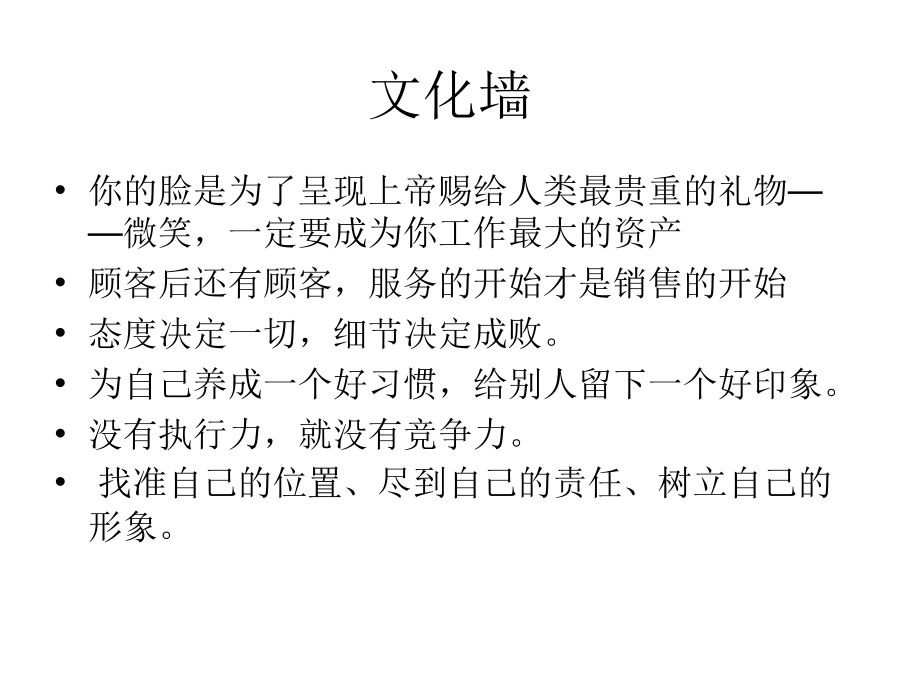 文化墙

• 你的脸是为了呈现上帝赐给人类最贵重的礼物——微笑，一定要成为你工作最大的资产
• 顾客后还有顾客，服务的开始才是销售的开始
• 态度决定一切，细节决定成败。
• 为自己养成一个好习惯，给别人留下一个好印象。
• 没有执行力，就没有竞争力。
• 找准自己的位置、尽到自己的责任、树立自己的形象。